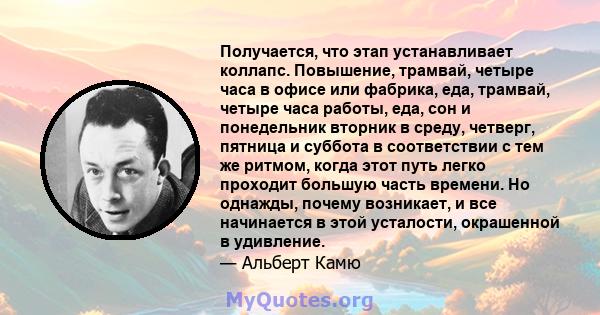 Получается, что этап устанавливает коллапс. Повышение, трамвай, четыре часа в офисе или фабрика, еда, трамвай, четыре часа работы, еда, сон и понедельник вторник в среду, четверг, пятница и суббота в соответствии с тем же ритмом, когда этот путь легко проходит большую часть времени. Но однажды, почему возникает, и все начинается в этой усталости, окрашенной в удивление.
— Альберт Камю

MyQuotes.org